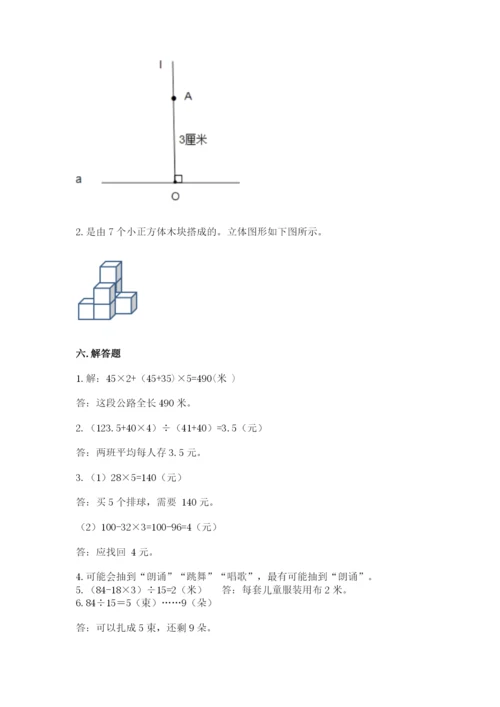 l

A

3厘米

a

O

2. 是由 7 个小正方体木块搭成的。立体图形如下图所示。

六. 解答题

1. 解：45×2+（45+35）×5=490（米 ）

答：这段公路全长 490 米。

2. （123.5+40×4）÷（41+40）=3.5（元）

答：两班平均每人存 3.5 元。

3. （1）28×5=140（元）

答：买 5 个排球，需要 140 元。

（2）100-32×3=100-96=4（元）

答：应找回 4 元。

4. 可能会抽到“朗诵”“跳舞”“唱歌”，最有可能抽到“朗诵”。

5. （84-18×3）÷15=2（米） 答：每套儿童服装用布 2 米。

6. 84÷15＝5（束）……9（朵）

答：可以扎成 5 束，还剩 9 朵。